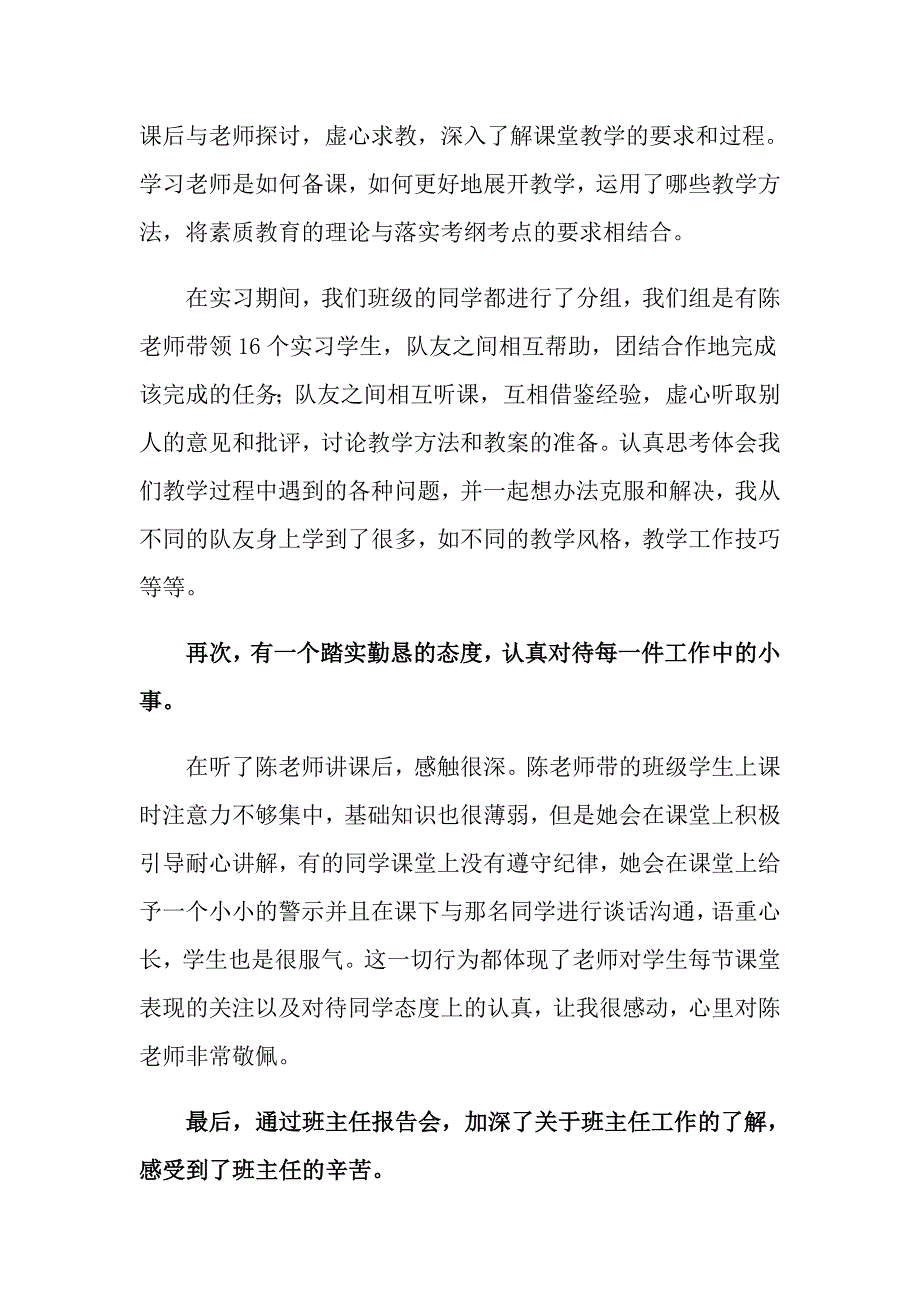 课后与老师探讨，虚心求教，深入了解课堂教学的要求和过程。学习老师是如何备课，如何更好地展开教学，运用了哪些教学方法，将素质教育的理论与落实考纲考点的要求相结合。

在实习期间，我们班级的同学都进行了分组，我们组是有陈老师带领16个实习学生，队友之间相互帮助，团结合作地完成该完成的任务;队友之间相互听课，互相借鉴经验，虚心听取别人的意见和批评，讨论教学方法和教案的准备。认真思考体会我们教学过程中遇到的各种问题，并一起想办法克服和解决，我从不同的队友身上学到了很多，如不同的教学风格，教学工作技巧等等。

再次，有一个踏实勤恳的态度，认真对待每一件工作中的小事。

在听了陈老师讲课后，感触很深。陈老师带的班级学生上课时注意力不够集中，基础知识也很薄弱，但是她会在课堂上积极引导耐心讲解，有的同学课堂上没有遵守纪律，她会在课堂上给予一个小小的警示并且在课下与那名同学进行谈话沟通，语重心长，学生也是很服气。这一切行为都体现了老师对学生每节课堂表现的关注以及对待同学态度上的认真，让我很感动，心里对陈老师非常敬佩。

最后，通过班主任报告会，加深了关于班主任工作的了解，感受到了班主任的辛苦。